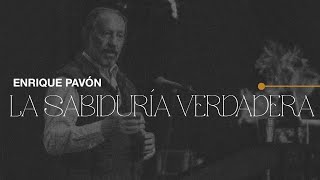 ENRIQUE PAVÓN
LA SABIDURÍA VERDADERA